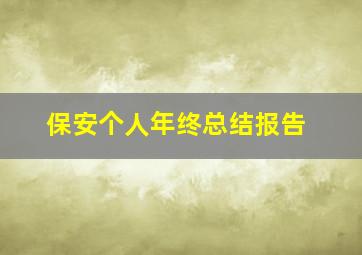 保安个人年终总结报告